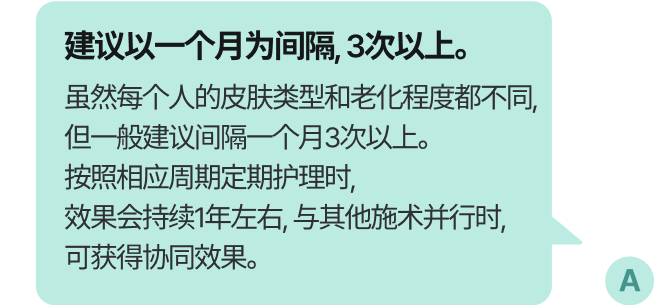 建议以一个月为间隔, 3次以上。

虽然每个人的皮肤类型和老化程度都不同,
但一般建议间隔一个月3次以上。
按照相应周期定期护理时,
效果会持续1年左右, 与其他施术并行时,
可获得协同效果。

A